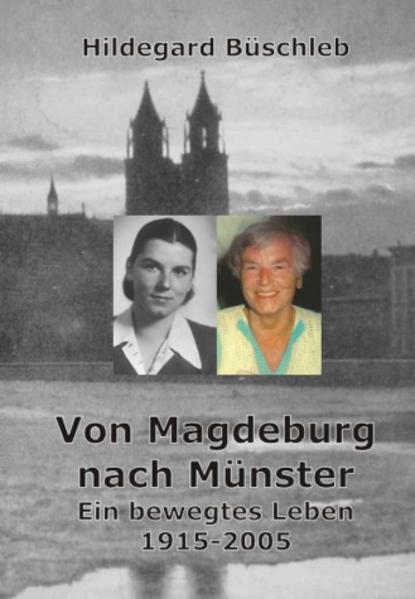 Hildegard Büschleb

Von Magdeburg nach Münster
Ein bewegtes Leben
1915-2005